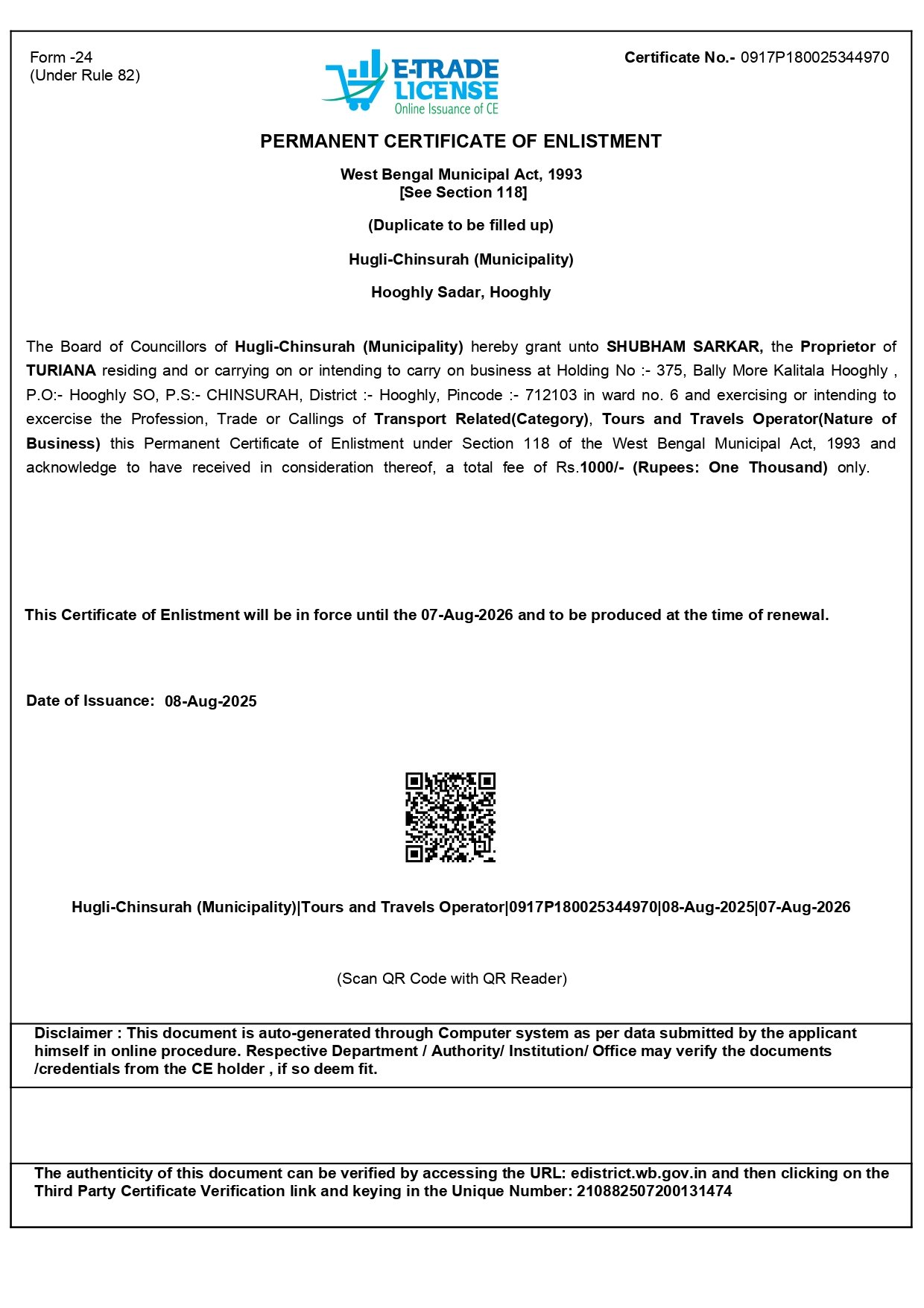 Form -24
(Under Rule 82)

E-TRADE LICENSE
Online Issuance of CE

Certificate No.- 0917P180025344970

PERMANENT CERTIFICATE OF ENLISTMENT

West Bengal Municipal Act, 1993
[See Section 118]

(Duplicate to be filled up)

Hugli-Chinsurah (Municipality)

Hooghly Sadar, Hooghly

The Board of Councillors of Hugli-Chinsurah (Municipality) hereby grant unto SHUBHAM SARKAR, the Proprietor of TURIANA residing and or carrying on or intending to carry on business at Holding No :- 375, Bally More Kalitala Hooghly , P.O:- Hooghly SO, P.S:- CHINSURAH, District :- Hooghly, Pincode :- 712103 in ward no. 6 and exercising or intending to excercise the Profession, Trade or Callings of Transport Related(Category), Tours and Travels Operator(Nature of Business) this Permanent Certificate of Enlistment under Section 118 of the West Bengal Municipal Act, 1993 and acknowledge to have received in consideration thereof, a total fee of Rs.1000/- (Rupees: One Thousand) only.

This Certificate of Enlistment will be in force until the 07-Aug-2026 and to be produced at the time of renewal.

Date of Issuance: 08-Aug-2025

Hugli-Chinsurah (Municipality)|Tours and Travels Operator|0917P180025344970|08-Aug-2025|07-Aug-2026

(Scan QR Code with QR Reader)

Disclaimer : This document is auto-generated through Computer system as per data submitted by the applicant himself in online procedure. Respective Department / Authority/ Institution/ Office may verify the documents /credentials from the CE holder , if so deem fit.

The authenticity of this document can be verified by accessing the URL: edistrict.wb.gov.in and then clicking on the Third Party Certificate Verification link and keying in the Unique Number: 210882507200131474